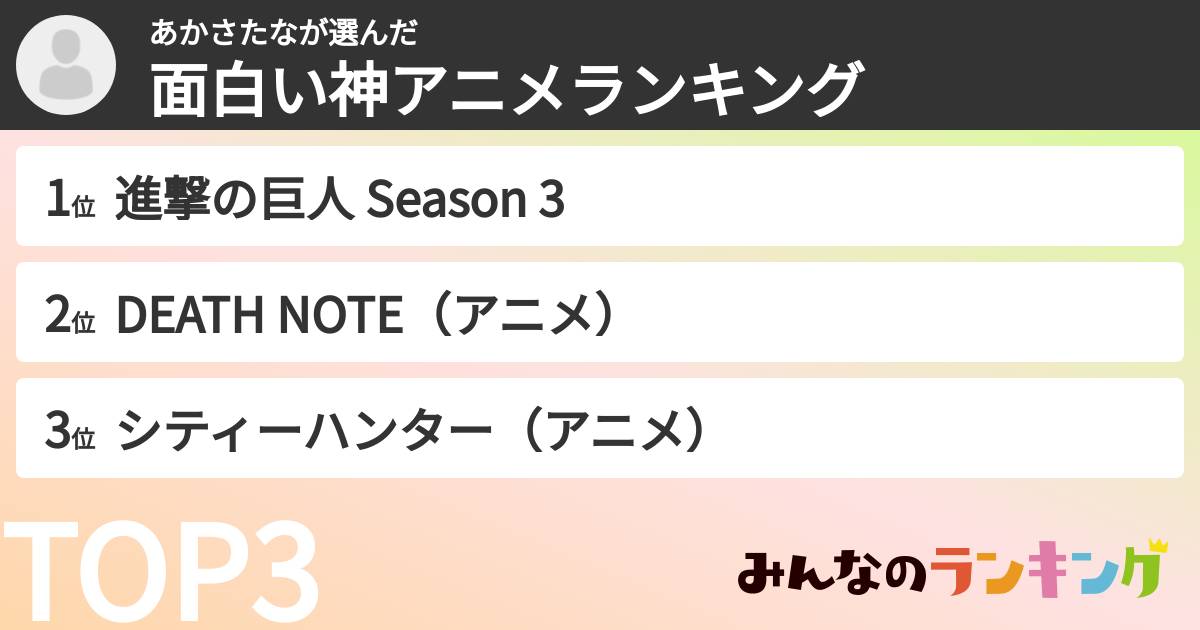 あかさたなが選んだ
面白い神アニメランキング

1位 進撃の巨人 Season 3

2位 DEATH NOTE（アニメ）

3位 シティーハンター（アニメ）

TOP3

みんなのランキング